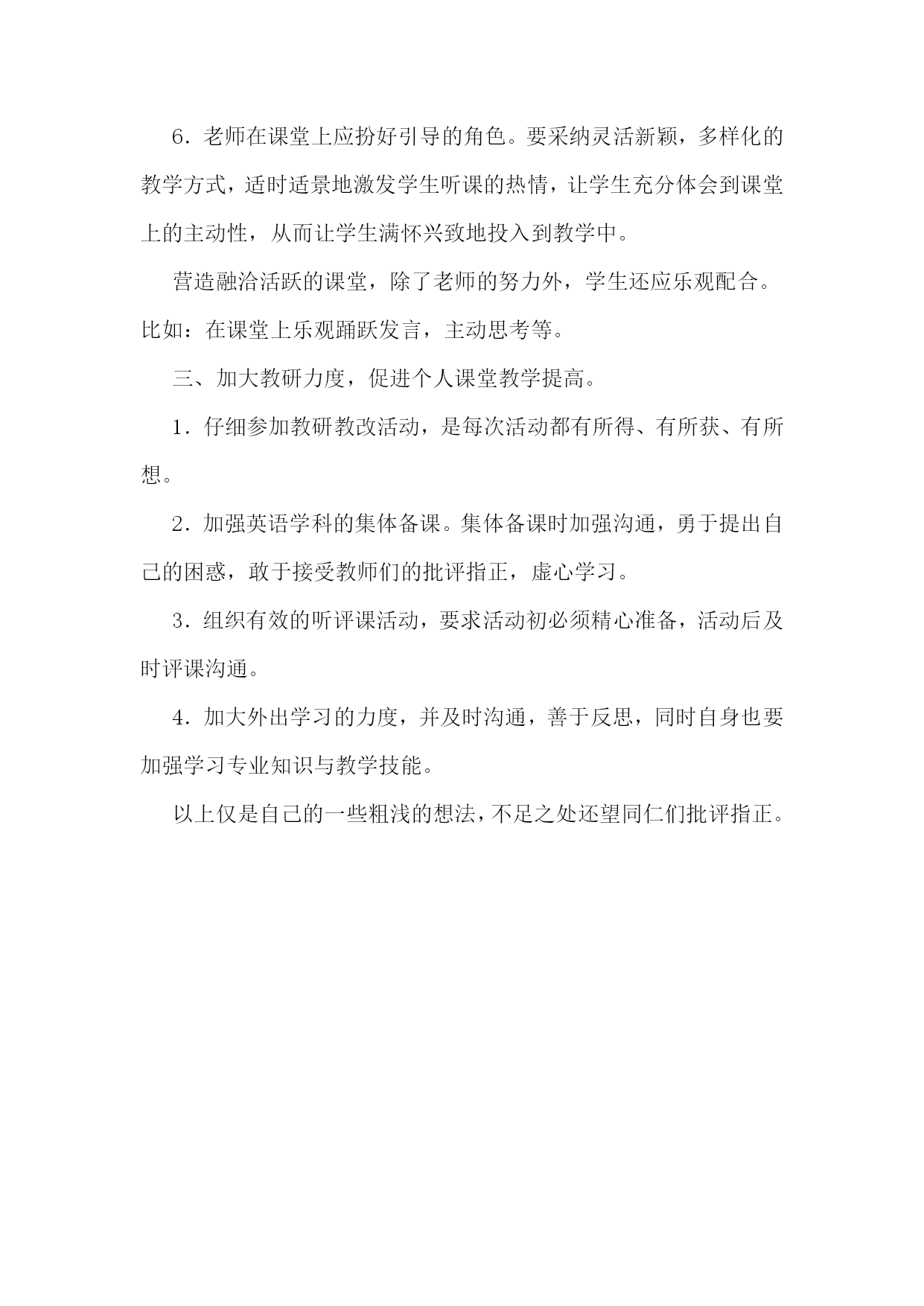 6．老师在课堂上应扮好引导的角色。要采纳灵活新颖，多样化的教学方式，适时适景地激发学生听课的热情，让学生充分体会到课堂上的主动性，从而让学生满怀兴致地投入到教学中。

营造融洽活跃的课堂，除了老师的努力外，学生还应乐观配合。比如：在课堂上乐观踊跃发言，主动思考等。

三、加大教研力度，促进个人课堂教学提高。

1．仔细参加教研教改活动，是每次活动都有所得、有所获、有所想。

2．加强英语学科的集体备课。集体备课时加强沟通，勇于提出自己的困惑，敢于接受教师们的批评指正，虚心学习。

3．组织有效的听评课活动，要求活动初必须精心准备，活动后及时评课沟通。

4．加大外出学习的力度，并及时沟通，善于反思，同时自身也要加强学习专业知识与教学技能。

以上仅是自己的一些粗浅的想法，不足之处还望同仁们批评指正。